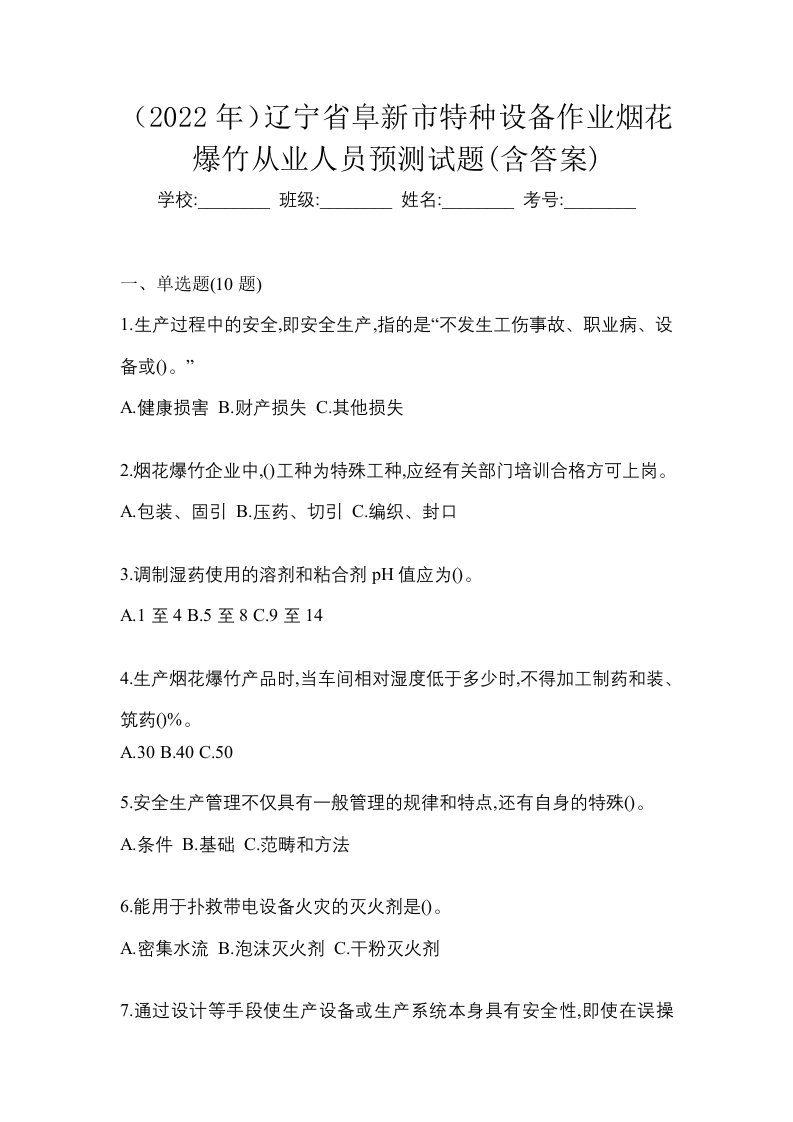 （2022 年）辽宁省阜新市特种设备作业烟花爆竹从业人员预测试题(含答案)

学校:________ 班级:________ 姓名:________ 考号:________

一、单选题(10 题)

1.生产过程中的安全,即安全生产,指的是“不发生工伤事故、职业病、设备或()。”

A.健康损害 B.财产损失 C.其他损失

2.烟花爆竹企业中,()工种为特殊工种,应经有关部门培训合格方可上岗。

A.包装、固引 B.压药、切引 C.编织、封口

3.调制湿药使用的溶剂和粘合剂 pH 值应为()。

A.1 至 4 B.5 至 8 C.9 至 14

4.生产烟花爆竹产品时,当车间相对湿度低于多少时,不得加工制药和装、筑药()%。

A.30 B.40 C.50

5.安全生产管理不仅具有一般管理的规律和特点,还有自身的特殊()。

A.条件 B.基础 C.范畴和方法

6.能用于扑救带电设备火灾的灭火剂是()。

A.密集水流 B.泡沫灭火剂 C.干粉灭火剂

7.通过设计等手段使生产设备或生产系统本身具有安全性,即使在误操